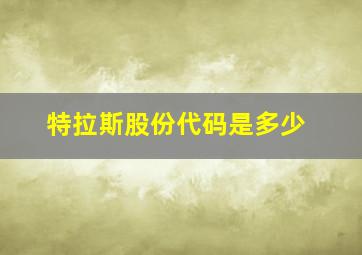 特拉斯股份代码是多少